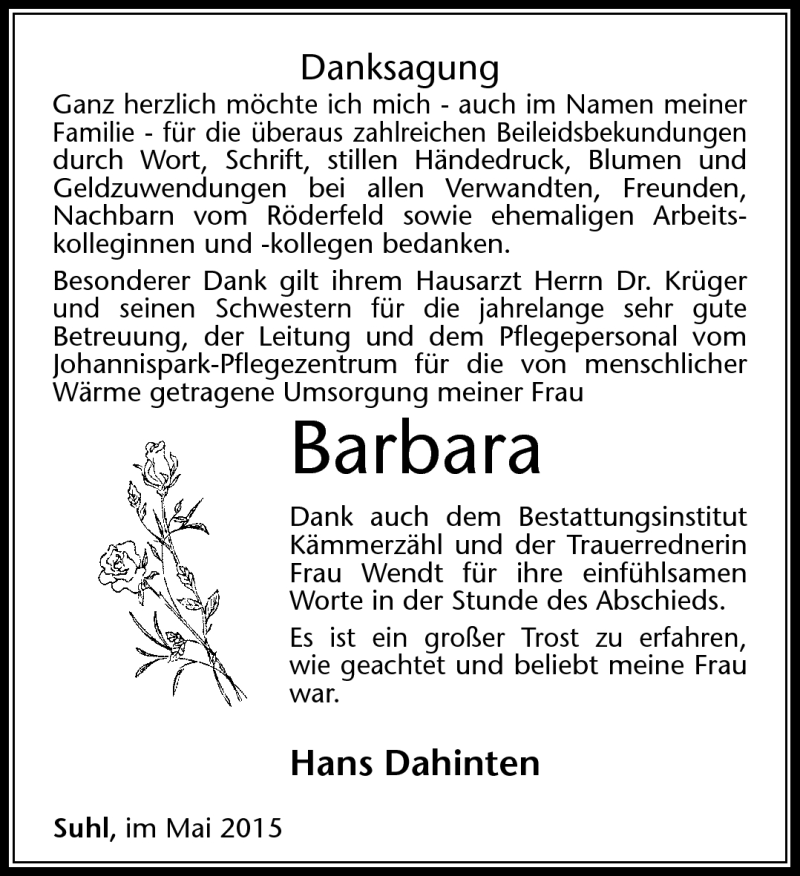 Danksagung

Ganz herzlich möchte ich mich - auch im Namen meiner Familie - für die überaus zahlreichen Beileidsbekundungen durch Wort, Schrift, stillen Händedruck, Blumen und Geldzuwendungen bei allen Verwandten, Freunden, Nachbarn vom Röderfeld sowie ehemaligen Arbeitskolleginnen und -kollegen bedanken.

Besonderer Dank gilt ihrem Hausarzt Herrn Dr. Krüger und seinen Schwestern für die jahrelange sehr gute Betreuung, der Leitung und dem Pflegepersonal vom Johannispark-Pflegezentrum für die von menschlicher Wärme getragene Umsorgung meiner Frau

Barbara

Dank auch dem Bestattungsinstitut Kämmerzähl und der Trauerrednerin Frau Wendt für ihre einfühlsamen Worte in der Stunde des Abschieds.

Es ist ein großer Trost zu erfahren, wie geachtet und beliebt meine Frau war.

Hans Dahinten

Suhl, im Mai 2015